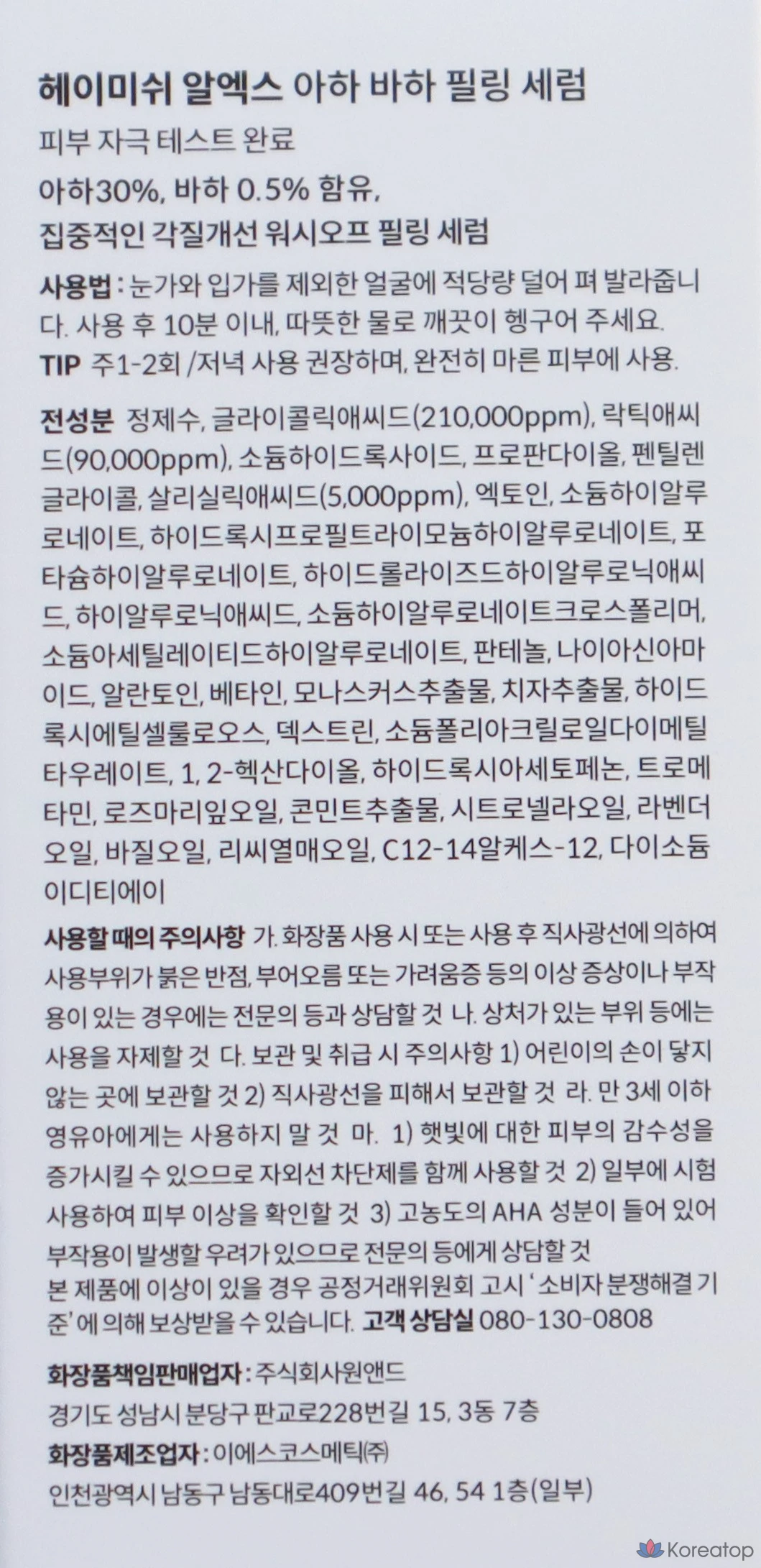 헤이미쉬 알엑스 아하 바하 필링 세럼

피부 자극 테스트 완료

아하30%, 바하 0.5% 함유,
집중적인 각질개선 워시오프 필링 세럼

사용법 : 눈가와 입가를 제외한 얼굴에 적당량 덜어 펴 발라줍니다. 사용 후 10분 이내, 따뜻한 물로 깨끗이 헹구어 주세요.
TIP 주1-2회 /저녁 사용 권장하며, 완전히 마른 피부에 사용.

전성분 정제수, 글라이콜릭애씨드(210,000ppm), 락틱애씨드(90,000ppm), 소듐하이드록사이드, 프로판다이올, 펜틸렌글라이콜, 살리실릭애씨드(5,000ppm), 엑토인, 소듐하이알루로네이트, 하이드록시프로필트라이모늄하이알루로네이트, 포타슘하이알루로네이트, 하이드롤라이즈드하이알루로닉애씨드, 하이알루로닉애씨드, 소듐하이알루로네이트크로스폴리머, 소듐아세틸레이티드하이알루로네이트, 판테놀, 나이아신아마이드, 알란토인, 베타인, 모나스커스추출물, 치자추출물, 하이드록시에틸셀룰로오스, 덱스트린, 소듐폴리아크릴로일다이메틸타우레이트, 1, 2-헥산다이올, 하이드록시아세토페논, 트로메타민, 로즈마리잎오일, 콘민트추출물, 시트로넬라오일, 라벤더오일, 바질오일, 리씨열매오일, C12-14알케스-12, 다이소듐이디티에이

사용할 때의 주의사항 가. 화장품 사용 시 또는 사용 후 직사광선에 의하여 사용부위가 붉은 반점, 부어오름 또는 가려움증 등의 이상 증상이나 부작용이 있는 경우에는 전문의 등과 상담할 것 나. 상처가 있는 부위 등에는 사용을 자제할 것 다. 보관 및 취급 시 주의사항 1) 어린이의 손이 닿지 않는 곳에 보관할 것 2) 직사광선을 피해서 보관할 것 라. 만 3세 이하 영유아에게는 사용하지 말 것 마. 1) 햇빛에 대한 피부의 감수성을 증가시킬 수 있으므로 자외선 차단제를 함께 사용할 것 2) 일부에 시험 사용하여 피부 이상을 확인할 것 3) 고농도의 AHA 성분이 들어 있어 부작용이 발생할 우려가 있으므로 전문의 등에게 상담할 것
본 제품에 이상이 있을 경우 공정거래위원회 고시 '소비자 분쟁해결 기준'에 의해 보상받을 수 있습니다. 고객 상담실 080-130-0808

화장품책임판매업자 : 주식회사원앤드
경기도 성남시 분당구 판교로228번길 15, 3동 7층
화장품제조업자 : 이에스코스메틱㈜
인천광역시 남동구 남동대로409번길 46, 54 1층(일부)

Koreatop